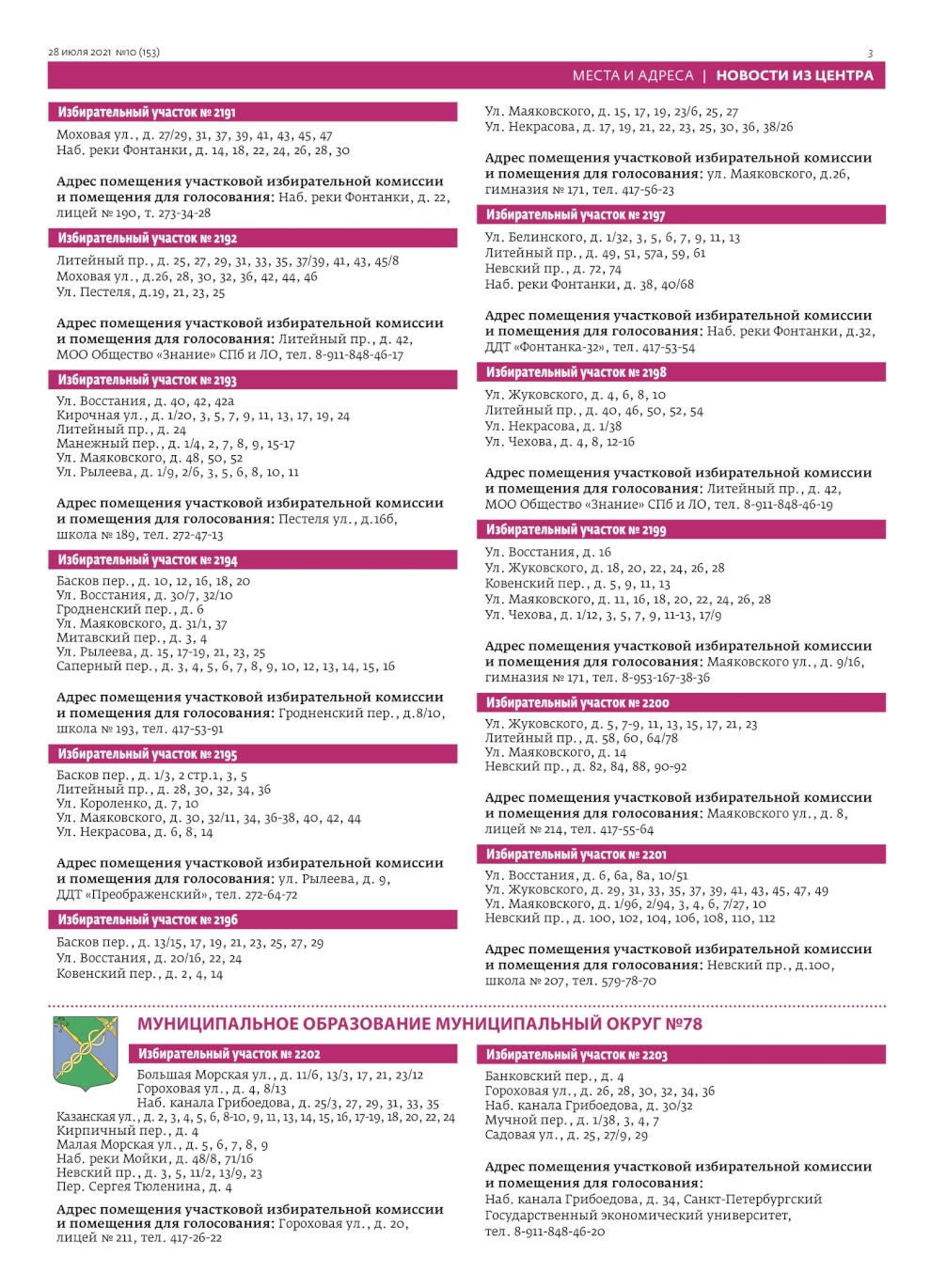 28 июля 2021 №10 (153)

3

МЕСТА И АДРЕСА | НОВОСТИ ИЗ ЦЕНТРА

Избирательный участок № 2191

Моховая ул., д. 27/29, 31, 37, 39, 41, 43, 45, 47
Наб. реки Фонтанки, д. 14, 18, 22, 24, 26, 28, 30

Адрес помещения участковой избирательной комиссии и помещения для голосования: Наб. реки Фонтанки, д. 22, лицей № 190, т. 273-34-28

Избирательный участок № 2192

Литейный пр., д. 25, 27, 29, 31, 33, 35, 37/39, 41, 43, 45/8
Моховая ул., д.26, 28, 30, 32, 36, 42, 44, 46
Ул. Пестеля, д.19, 21, 23, 25

Адрес помещения участковой избирательной комиссии и помещения для голосования: Литейный пр., д. 42, МОО Общество «Знание» СПб и ЛО, тел. 8-911-848-46-17

Избирательный участок № 2193

Ул. Восстания, д. 40, 42, 42а
Кирочная ул., д. 1/20, 3, 5, 7, 9, 11, 13, 17, 19, 24
Литейный пр., д. 24
Манежный пер., д. 1/4, 2, 7, 8, 9, 15-17
Ул. Маяковского, д. 48, 50, 52
Ул. Рылеева, д. 1/9, 2/6, 3, 5, 6, 8, 10, 11

Адрес помещения участковой избирательной комиссии и помещения для голосования: Пестеля ул., д.16б, школа № 189, тел. 272-47-13

Избирательный участок № 2194

Басков пер., д. 10, 12, 16, 18, 20
Ул. Восстания, д. 30/7, 32/10
Гродненский пер., д. 6
Ул. Маяковского, д. 31/1, 37
Митавский пер., д. 3, 4
Ул. Рылеева, д. 15, 17-19, 21, 23, 25
Саперный пер., д. 3, 4, 5, 6, 7, 8, 9, 10, 12, 13, 14, 15, 16

Адрес помещения участковой избирательной комиссии и помещения для голосования: Гродненский пер., д.8/10, школа № 193, тел. 417-53-91

Избирательный участок № 2195

Басков пер., д. 1/3, 2 стр.1, 3, 5
Литейный пр., д. 28, 30, 32, 34, 36
Ул. Короленко, д. 7, 10
Ул. Маяковского, д. 30, 32/11, 34, 36-38, 40, 42, 44
Ул. Некрасова, д. 6, 8, 14

Адрес помещения участковой избирательной комиссии и помещения для голосования: ул. Рылеева, д. 9, ДДТ «Преображенский», тел. 272-64-72

Избирательный участок № 2196

Басков пер., д. 13/15, 17, 19, 21, 23, 25, 27, 29
Ул. Восстания, д. 20/16, 22, 24
Ковенский пер., д. 2, 4, 14

Ул. Маяковского, д. 15, 17, 19, 23/6, 25, 27
Ул. Некрасова, д. 17, 19, 21, 22, 23, 25, 30, 36, 38/26

Адрес помещения участковой избирательной комиссии и помещения для голосования: ул. Маяковского, д.26, гимназия № 171, тел. 417-56-23

Избирательный участок № 2197

Ул. Белинского, д. 1/32, 3, 5, 6, 7, 9, 11, 13
Литейный пр., д. 49, 51, 57а, 59, 61
Невский пр., д. 72, 74
Наб. реки Фонтанки, д. 38, 40/68

Адрес помещения участковой избирательной комиссии и помещения для голосования: Наб. реки Фонтанки, д.32, ДДТ «Фонтанка-32», тел. 417-53-54

Избирательный участок № 2198

Ул. Жуковского, д. 4, 6, 8, 10
Литейный пр., д. 40, 46, 50, 52, 54
Ул. Некрасова, д. 1/38
Ул. Чехова, д. 4, 8, 12-16

Адрес помещения участковой избирательной комиссии и помещения для голосования: Литейный пр., д. 42, МОО Общество «Знание» СПб и ЛО, тел. 8-911-848-46-19

Избирательный участок № 2199

Ул. Восстания, д. 16
Ул. Жуковского, д. 18, 20, 22, 24, 26, 28
Ковенский пер., д. 5, 9, 11, 13
Ул. Маяковского, д. 11, 16, 18, 20, 22, 24, 26, 28
Ул. Чехова, д. 1/12, 3, 5, 7, 9, 11-13, 17/9

Адрес помещения участковой избирательной комиссии и помещения для голосования: Маяковского ул., д. 9/16, гимназия № 171, тел. 8-953-167-38-36

Избирательный участок № 2200

Ул. Жуковского, д. 5, 7-9, 11, 13, 15, 17, 21, 23
Литейный пр., д. 58, 60, 64/78
Ул. Маяковского, д. 14
Невский пр., д. 82, 84, 88, 90-92

Адрес помещения участковой избирательной комиссии и помещения для голосования: Маяковского ул., д. 8, лицей № 214, тел. 417-55-64

Избирательный участок № 2201

Ул. Восстания, д. 6, 6а, 8а, 10/51
Ул. Жуковского, д. 29, 31, 33, 35, 37, 39, 41, 43, 45, 47, 49
Ул. Маяковского, д. 1/96, 2/94, 3, 4, 6, 7/27, 10
Невский пр., д. 100, 102, 104, 106, 108, 110, 112

Адрес помещения участковой избирательной комиссии и помещения для голосования: Невский пр., д.100, школа № 207, тел. 579-78-70

МУНИЦИПАЛЬНОЕ ОБРАЗОВАНИЕ МУНИЦИПАЛЬНЫЙ ОКРУГ №78

Избирательный участок № 2202

Большая Морская ул., д. 11/6, 13/3, 17, 21, 23/12
Гороховая ул., д. 4, 8/13
Наб. канала Грибоедова, д. 25/3, 27, 29, 31, 33, 35
Казанская ул., д. 2, 3, 4, 5, 6, 8-10, 9, 11, 13, 14, 15, 16, 17-19, 18, 20, 22, 24
Кирпичный пер., д. 4
Малая Морская ул., д. 5, 6, 7, 8, 9
Наб. реки Мойки, д. 48/8, 71/16
Невский пр., д. 3, 5, 11/2, 13/9, 23
Пер. Сергея Тюленина, д. 4

Адрес помещения участковой избирательной комиссии и помещения для голосования: Гороховая ул., д. 20, лицей № 211, тел. 417-26-22

Избирательный участок № 2203

Банковский пер., д. 4
Гороховая ул., д. 26, 28, 30, 32, 34, 36
Наб. канала Грибоедова, д. 30/32
Мучной пер., д. 1/38, 3, 4, 7
Садовая ул., д. 25, 27/9, 29

Адрес помещения участковой избирательной комиссии и помещения для голосования:
Наб. канала Грибоедова, д. 34, Санкт-Петербургский Государственный экономический университет, тел. 8-911-848-46-20